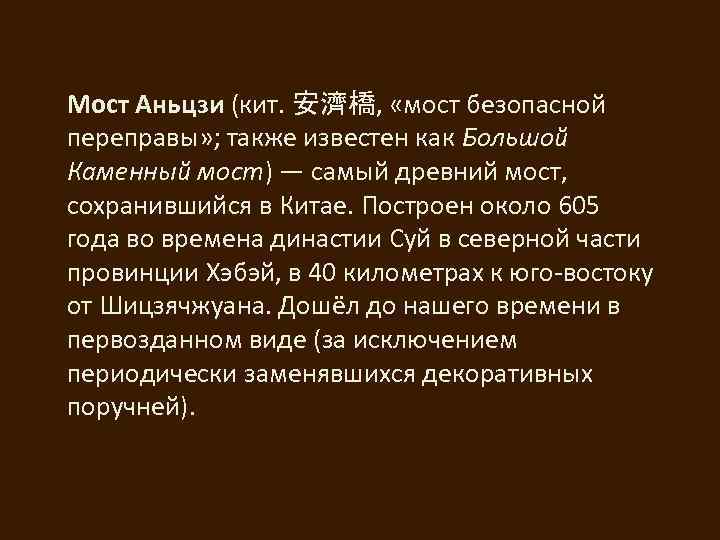 Мост Аньцзи (кит. 安濟橋, «мост безопасной переправы»; также известен как Большой Каменный мост) — самый древний мост, сохранившийся в Китае. Построен около 605 года во времена династии Суй в северной части провинции Хэбэй, в 40 километрах к юго-востоку от Шицзячжуана. Дошёл до нашего времени в первозданном виде (за исключением периодически заменявшихся декоративных поручней).